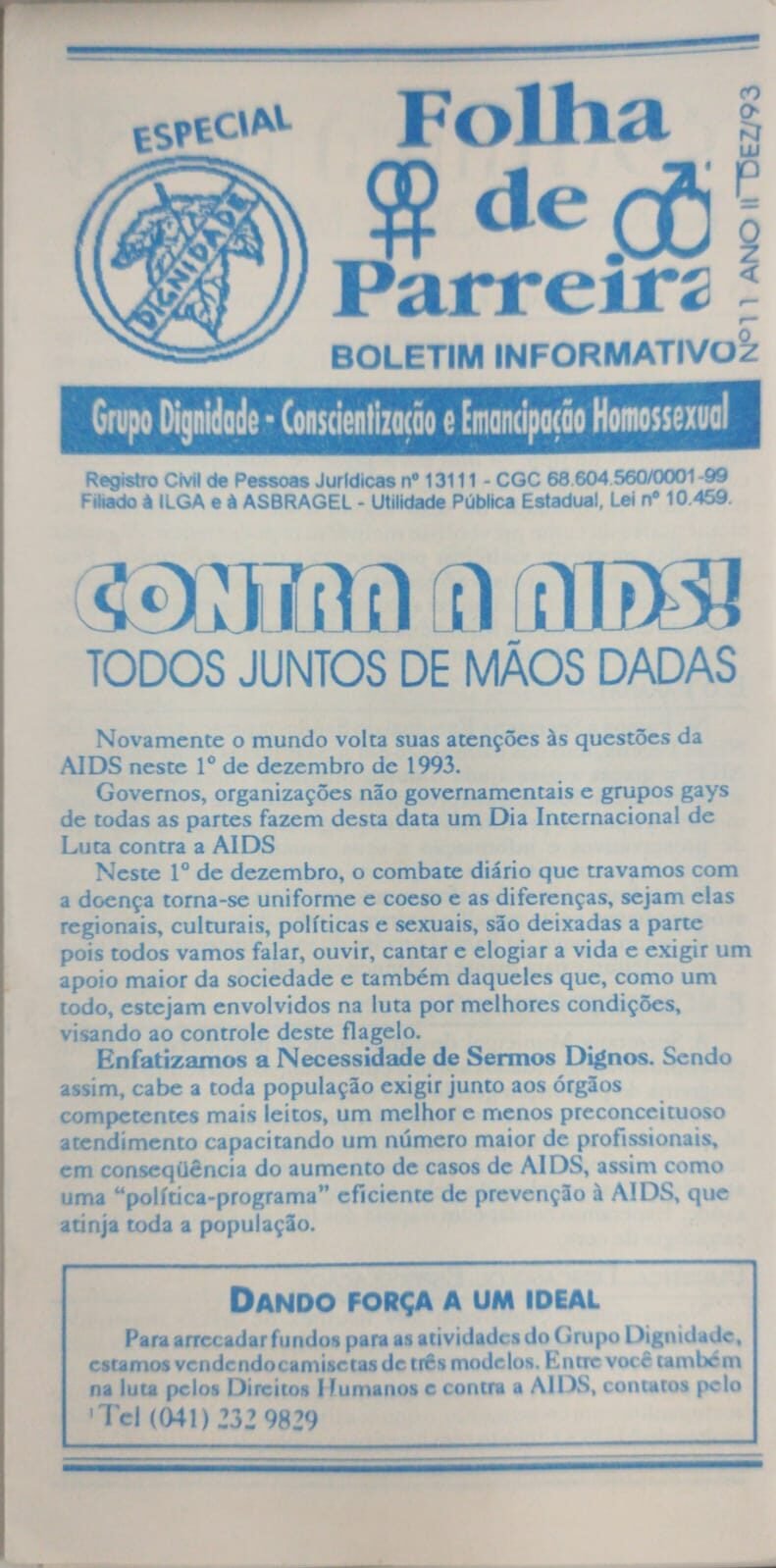 ESPECIAL

DIGNIDADE

Folha de Parreira

BOLETIM INFORMATIVO

Nº 11 ANO II DEZ/93

Grupo Dignidade - Conscientização e Emancipação Homossexual

Registro Civil de Pessoas Jurídicas nº 13111 - CGC 68.604.560/0001-99
Filiado à ILGA e à ASBRAGEL - Utilidade Pública Estadual, Lei nº 10.459.

CONTRA A AIDS!
TODOS JUNTOS DE MÃOS DADAS

Novamente o mundo volta suas atenções às questões da AIDS neste 1º de dezembro de 1993.

Governos, organizações não governamentais e grupos gays de todas as partes fazem desta data um Dia Internacional de Luta contra a AIDS

Neste 1º de dezembro, o combate diário que travamos com a doença torna-se uniforme e coeso e as diferenças, sejam elas regionais, culturais, políticas e sexuais, são deixadas a parte pois todos vamos falar, ouvir, cantar e elogiar a vida e exigir um apoio maior da sociedade e também daqueles que, como um todo, estejam envolvidos na luta por melhores condições, visando ao controle deste flagelo.

Enfatizamos a Necessidade de Sermos Dignos. Sendo assim, cabe a toda população exigir junto aos órgãos competentes mais leitos, um melhor e menos preconceituoso atendimento capacitando um número maior de profissionais, em conseqüência do aumento de casos de AIDS, assim como uma "política-programa" eficiente de prevenção à AIDS, que atinja toda a população.

DANDO FORÇA A UM IDEAL

Para arrecadar fundos para as atividades do Grupo Dignidade, estamos vendendo camisetas de três modelos. Entre você também na luta pelos Direitos Humanos e contra a AIDS, contatos pelo Tel (041) 232 9829